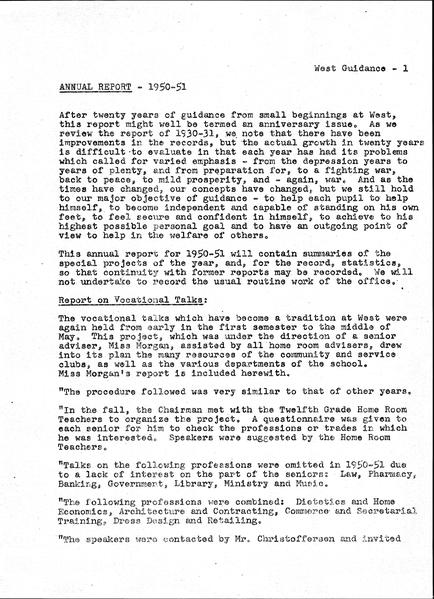 West Guidance - 1

ANNUAL REPORT - 1950-51

After twenty years of guidance from small beginnings at West, this report might well be termed an anniversary issue. As we review the report of 1930-31, we note that there have been improvements in the records, but the actual growth in twenty years is difficult to evaluate in that each year has had its problems which called for varied emphasis - from the depression years to years of plenty, and from preparation for, to a fighting war, back to peace, to mild prosperity, and - again, war. And as the times have changed, our concepts have changed, but we still hold to our major objective of guidance - to help each pupil to help himself, to become independent and capable of standing on his own feet, to feel secure and confident in himself, to achieve to his highest possible personal goal and to have an outgoing point of view to help in the welfare of others.

This annual report for 1950-51 will contain summaries of the special projects of the year, and, for the record, statistics, so that continuity with former reports may be recorded. We will not undertake to record the usual routine work of the office.

Report on Vocational Talks:

The vocational talks which have become a tradition at West were again held from early in the first semester to the middle of May. This project, which was under the direction of a senior adviser, Miss Morgan, assisted by all home room advisers, drew into its plan the many resources of the community and service clubs, as well as the various departments of the school. Miss Morgan's report is included herewith.

"The procedure followed was very similar to that of other years.

"In the fall, the Chairman met with the Twelfth Grade Home Room Teachers to organize the project. A questionnaire was given to each senior for him to check the professions or trades in which he was interested. Speakers were suggested by the Home Room Teachers.

"Talks on the following professions were omitted in 1950-51 due to a lack of interest on the part of the seniors: Law, Pharmacy, Banking, Government, Library, Ministry and Music.

"The following professions were combined: Dietetics and Home Economics, Architecture and Contracting, Commerce and Secretarial Training, Dress Design and Retailing.

"The speakers were contacted by Mr. Christofferson and invited